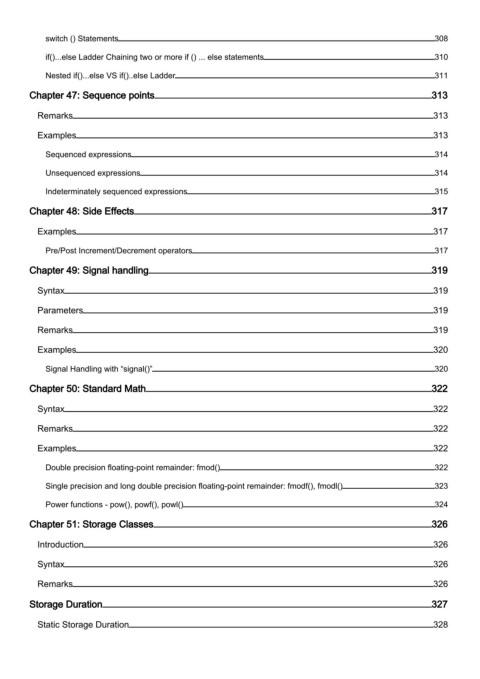 switch () Statements 308

if()...else Ladder Chaining two or more if () ... else statements 310

Nested if()...else VS if()..else Ladder 311

Chapter 47: Sequence points 313

Remarks 313

Examples 313

Sequenced expressions 314

Unsequenced expressions 314

Indeterminately sequenced expressions 315

Chapter 48: Side Effects 317

Examples 317

Pre/Post Increment/Decrement operators 317

Chapter 49: Signal handling 319

Syntax 319

Parameters 319

Remarks 319

Examples 320

Signal Handling with "signal()" 320

Chapter 50: Standard Math 322

Syntax 322

Remarks 322

Examples 322

Double precision floating-point remainder: fmod() 322

Single precision and long double precision floating-point remainder: fmodf(), fmodl() 323

Power functions - pow(), powf(), powl() 324

Chapter 51: Storage Classes 326

Introduction 326

Syntax 326

Remarks 326

Storage Duration 327

Static Storage Duration 328